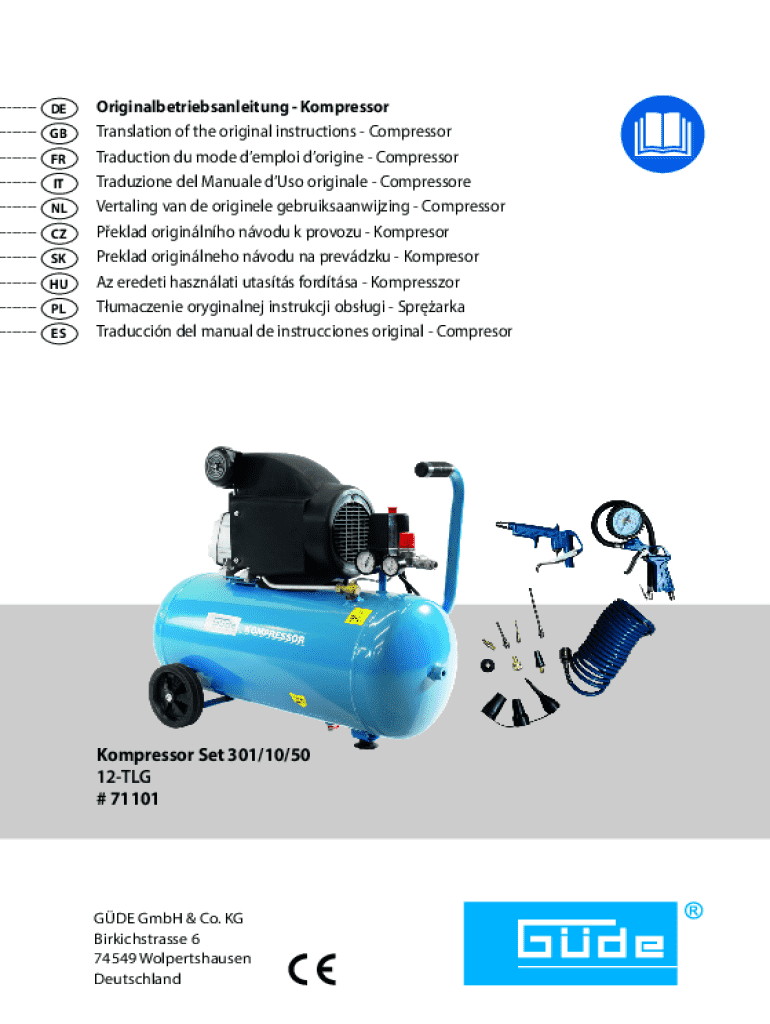 DE Originalbetriebsanleitung - Kompressor
GB Translation of the original instructions - Compressor
FR Traduction du mode d'emploi d'origine - Compressor
IT Traduzione del Manuale d'Uso originale - Compressore
NL Vertaling van de originele gebruiksaanwijzing - Compressor
CZ Překlad originálního návodu k provozu - Kompresor
SK Preklad originálneho návodu na prevádzku - Kompresor
HU Az eredeti használati utasítás fordítása - Kompresszor
PL Tłumaczenie oryginalnej instrukcji obsługi - Sprężarka
ES Traducción del manual de instrucciones original - Compresor

KOMPRESSOR

Kompressor Set 301/10/50
12-TLG
# 71101

GÜDE GmbH & Co. KG
Birkichstrasse 6
74549 Wolpertshausen
Deutschland

CE

Güde ®